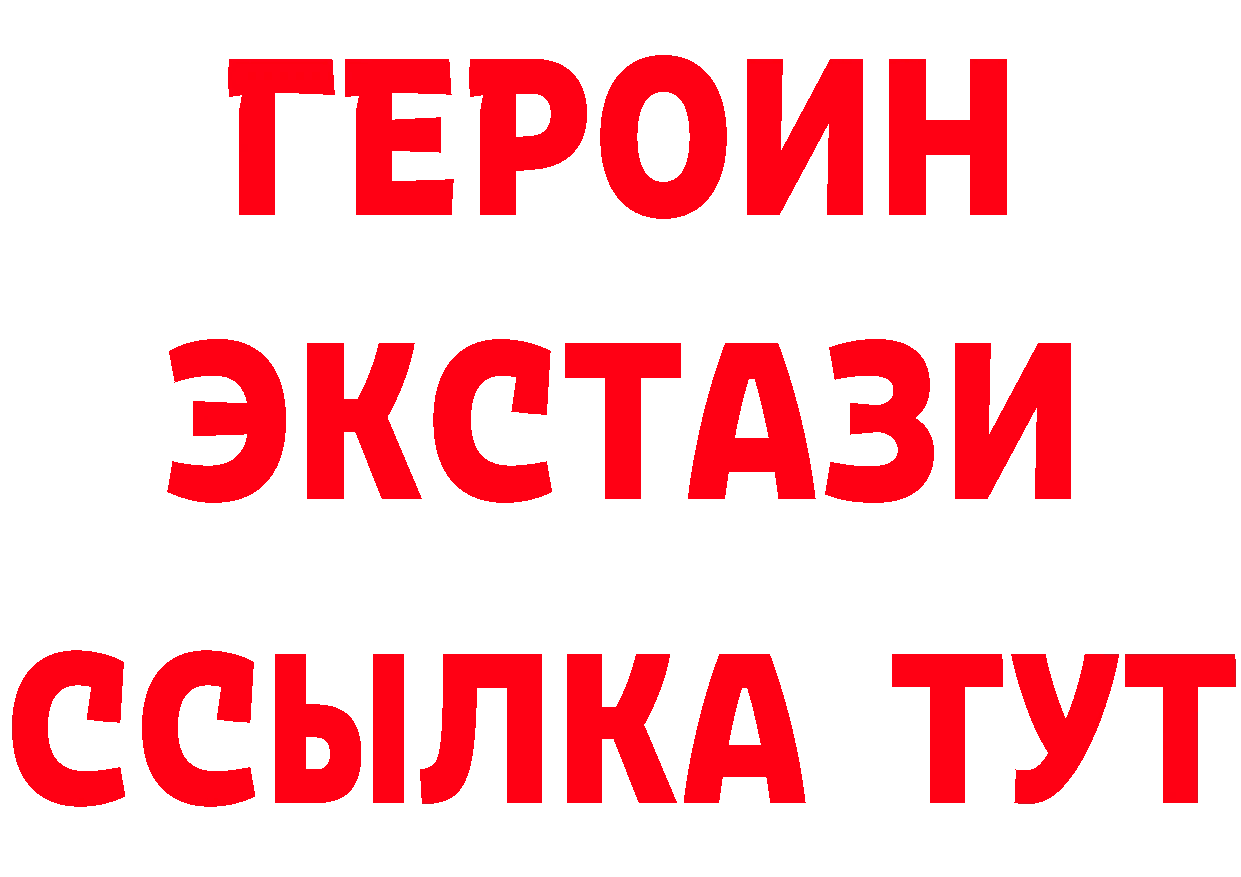 ГЕРОИН ЭКСТАЗИ ССЫЛКА ТУТ